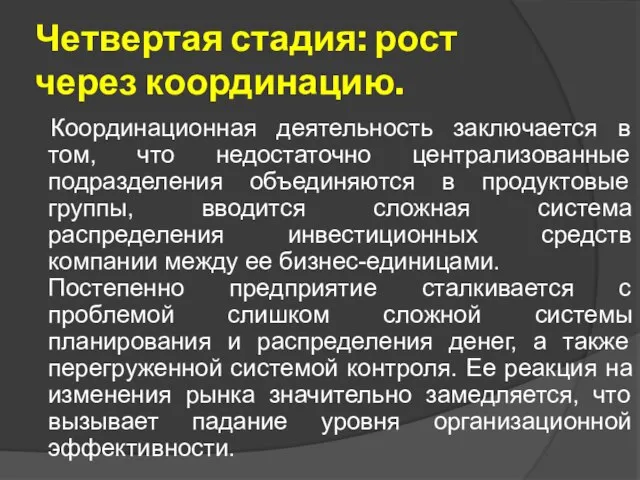 Четвертая стадия: рост через координацию.

Координационная деятельность заключается в том, что недостаточно централизованные подразделения объединяются в продуктовые группы, вводится сложная система распределения инвестиционных средств компании между ее бизнес-единицами.

Постепенно предприятие сталкивается с проблемой слишком сложной системы планирования и распределения денег, а также перегруженной системой контроля. Ее реакция на изменения рынка значительно замедляется, что вызывает падание уровня организационной эффективности.